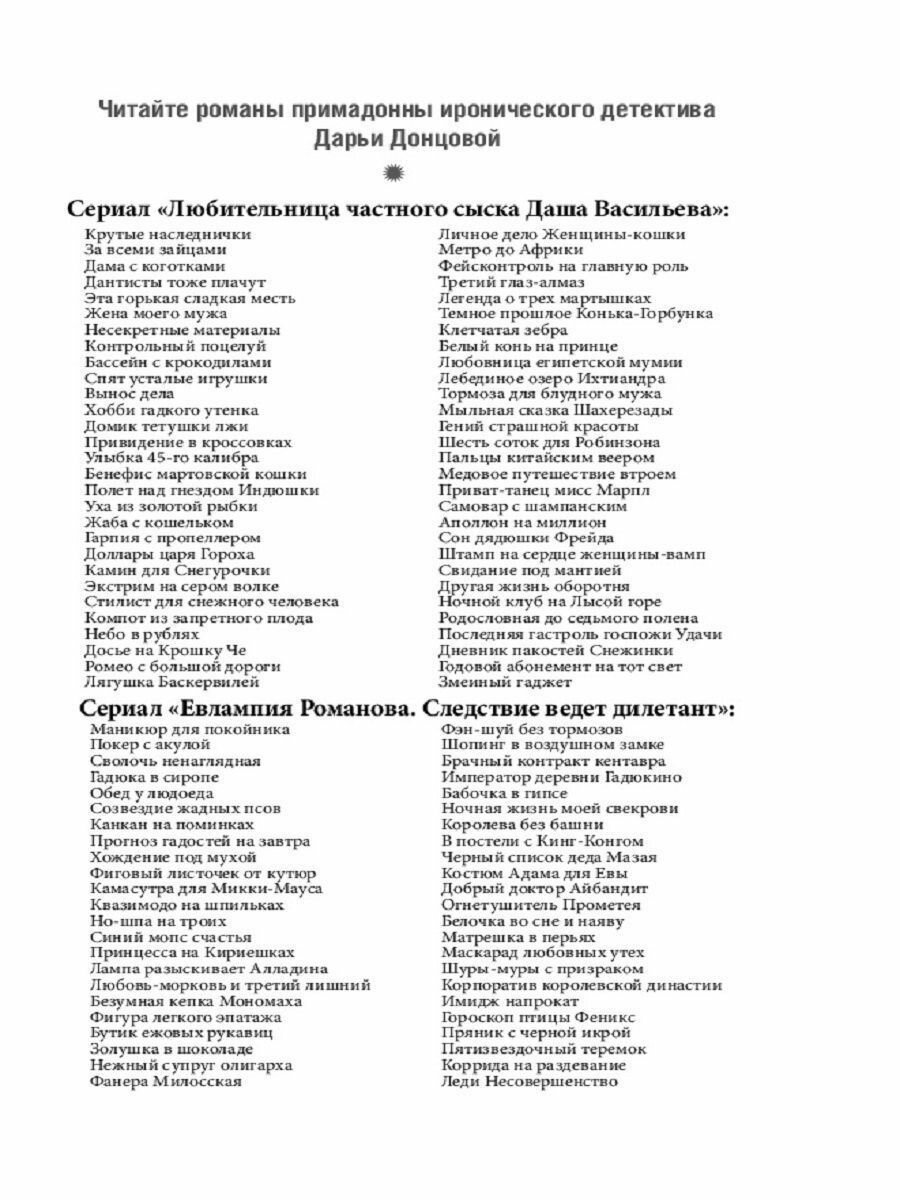 Читайте романы примадонны иронического детектива
Дарьи Донцовой

Сериал «Любительница частного сыска Даша Васильева»:

Крутые наследнички
За всеми зайцами
Дама с коготками
Дантисты тоже плачут
Эта горькая сладкая месть
Жена моего мужа
Несекретные материалы
Контрольный поцелуй
Бассейн с крокодилами
Спят усталые игрушки
Вынос дела
Хобби гадкого утенка
Домик тетушки лжи
Привидение в кроссовках
Улыбка 45-го калибра
Бенефис мартовской кошки
Полет над гнездом Индюшки
Уха из золотой рыбки
Жаба с кошельком
Гарпия с пропеллером
Доллары царя Гороха
Камин для Снегурочки
Экстрим на сером волке
Стилист для снежного человека
Компот из запретного плода
Небо в рублях
Досье на Крошку Че
Ромео с большой дороги
Лягушка Баскервилей

Личное дело Женщины-кошки
Метро до Африки
Фейсконтроль на главную роль
Третий глаз-алмаз
Легенда о трех мартышках
Темное прошлое Конька-Горбунка
Клетчатая зебра
Белый конь на принце
Любовница египетской мумии
Лебединое озеро Ихтиандра
Тормоза для блудного мужа
Мыльная сказка Шахерезады
Гений страшной красоты
Шесть соток для Робинзона
Пальцы китайским веером
Медовое путешествие втроем
Приват-танец мисс Марпл
Самовар с шампанским
Аполлон на миллион
Сон дядюшки Фрейда
Штамп на сердце женщины-вамп
Свидание под мантией
Другая жизнь оборотня
Ночной клуб на Лысой горе
Родословная до седьмого полена
Последняя гастроль госпожи Удачи
Дневник пакостей Снежинки
Годовой абонемент на тот свет
Змеиный гаджет

Сериал «Евлампия Романова. Следствие ведет дилетант»:

Маникюр для покойника
Покер с акулой
Сволочь ненаглядная
Гадюка в сиропе
Обед у людоеда
Созвездие жадных псов
Канкан на поминках
Прогноз гадостей на завтра
Хождение под мухой
Фиговый листочек от кутюр
Камасутра для Микки-Мауса
Квазимодо на шпильках
Но-шпа на троих
Синий мопс счастья
Принцесса на Кириешках
Лампа разыскивает Алладина
Любовь-морковь и третий лишний
Безумная кепка Мономаха
Фигура легкого эпатажа
Бутик ежовых рукавиц
Золушка в шоколаде
Нежный супруг олигарха
Фанера Милосская

Фэн-шуй без тормозов
Шопинг в воздушном замке
Брачный контракт кентавра
Император деревни Гадюкино
Бабочка в гипсе
Ночная жизнь моей свекрови
Королева без башни
В постели с Кинг-Конгом
Черный список деда Мазая
Костюм Адама для Евы
Добрый доктор Айбандит
Огнетушитель Прометея
Белочка во сне и наяву
Матрешка в перьях
Маскарад любовных утех
Шуры-муры с призраком
Корпоратив королевской династии
Имидж напрокат
Гороскоп птицы Феникс
Пряник с черной икрой
Пятизвездочный теремок
Коррида на раздевание
Леди Несовершенство